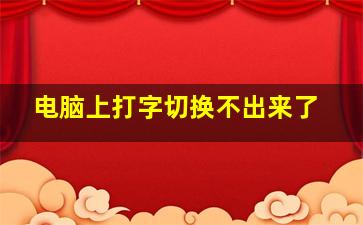 电脑上打字切换不出来了